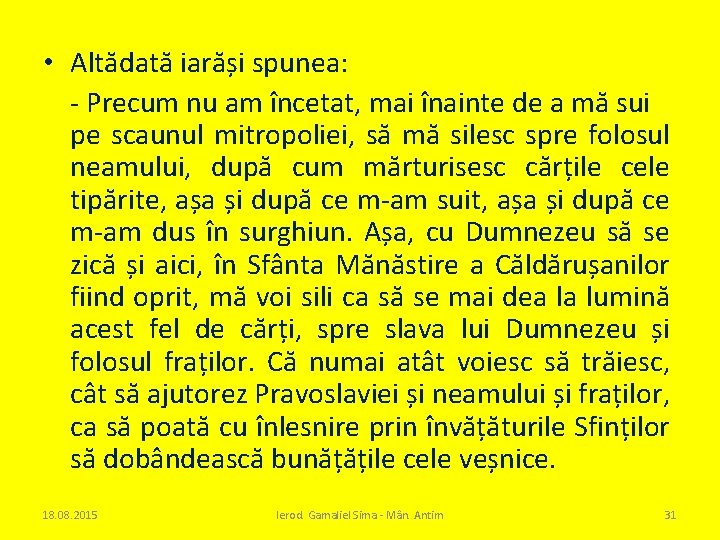 • Altădată iarăși spunea:

- Precum nu am încetat, mai înainte de a mă sui pe scaunul mitropoliei, să mă silesc spre folosul neamului, după cum mărturisesc cărțile cele tipărite, așa și după ce m-am suit, așa și după ce m-am dus în surghiun. Așa, cu Dumnezeu să se zică și aici, în Sfânta Mănăstire a Căldărușanilor fiind oprit, mă voi sili ca să se mai dea la lumină acest fel de cărți, spre slava lui Dumnezeu și folosul fraților. Că numai atât voiesc să trăiesc, cât să ajutorez Pravoslaviei și neamului și fraților, ca să poată cu înlesnire prin învățăturile Sfinților să dobândească bunătățile cele veșnice.

18.08.2015

Ierod. Gamaliel Sima - Mân. Antim

31